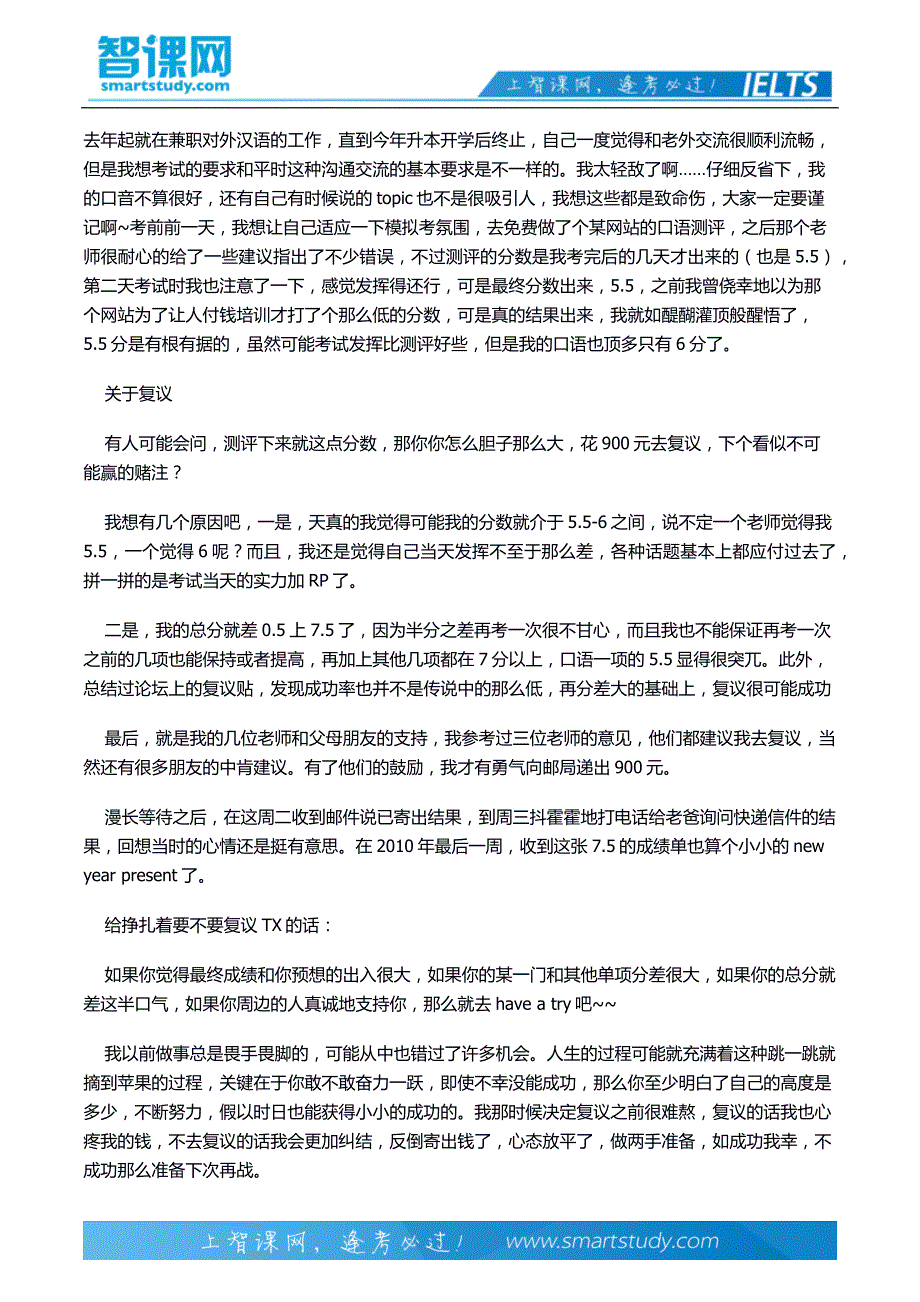 智课网
smartstudy.com

上智课网，逢考必过！ IELTS

去年起就在兼职对外汉语的工作，直到今年升本开学后终止，自己一度觉得和老外交流很顺利流畅，但是我想考试的要求和平时这种沟通交流的基本要求是不一样的。我太轻敌了啊……仔细反省下，我的口音不算很好，还有自己有时候说的 topic 也不是很吸引人，我想这些都是致命伤，大家一定要谨记啊~考前前一天，我想让自己适应一下模拟考氛围，去免费做了个某网站的口语测评，之后那个老师很耐心的给了一些建议指出了不少错误，不过测评的分数是我考完后的几天才出来的（也是 5.5），第二天考试时我也注意了一下，感觉发挥得还行，可是最终分数出来，5.5，之前我曾侥幸地以为那个网站为了让人付钱培训才打了个那么低的分数，可是真的结果出来，我就如醍醐灌顶般醒悟了，5.5 分是有根有据的，虽然可能考试发挥比测评好些，但是我的口语也顶多只有 6 分了。

关于复议

有人可能会问，测评下来就这点分数，那你你怎么胆子那么大，花 900 元去复议，下个看似不可能赢的赌注？

我想有几个原因吧，一是，天真的我觉得可能我的分数就介于 5.5-6 之间，说不定一个老师觉得我 5.5，一个觉得 6 呢？而且，我还是觉得自己当天发挥不至于那么差，各种话题基本上都应付过去了，拼一拼的是考试当天的实力加 RP 了。

二是，我的总分就差 0.5 上 7.5 了，因为半分之差再考一次很不甘心，而且我也不能保证再考一次之前的几项也能保持或者提高，再加上其他几项都在 7 分以上，口语一项的 5.5 显得很突兀。此外，总结过论坛上的复议贴，发现成功率也并不是传说中的那么低，再分差大的基础上，复议很可能成功

最后，就是我的几位老师和父母朋友的支持，我参考过三位老师的意见，他们都建议我去复议，当然还有很多朋友的中肯建议。有了他们的鼓励，我才有勇气向邮局递出 900 元。

漫长等待之后，在这周二收到邮件说已寄出结果，到周三抖霍霍地打电话给老爸询问快递信件的结果，回想当时的心情还是挺有意思。在 2010 年最后一周，收到这张 7.5 的成绩单也算个小小的 new year present 了。

给挣扎着要不要复议 TX 的话：

如果你觉得最终成绩和你预想的出入很大，如果你的某一门和其他单项分差很大，如果你的总分就差这半口气，如果你周边的人真诚地支持你，那么就去 have a try 吧~~

我以前做事总是畏手畏脚的，可能从中也错过了许多机会。人生的过程可能就充满着这种跳一跳就摘到苹果的过程，关键在于你敢不敢奋力一跃，即使不幸没能成功，那么你至少明白了自己的高度是多少，不断努力，假以时日也能获得小小的成功的。我那时候决定复议之前很难熬，复议的话我也心疼我的钱，不去复议的话我会更加纠结，反倒寄出钱了，心态放平了，做两手准备，如成功我幸，不成功那么准备下次再战。

上智课网，逢考必过！ www.smartstudy.com